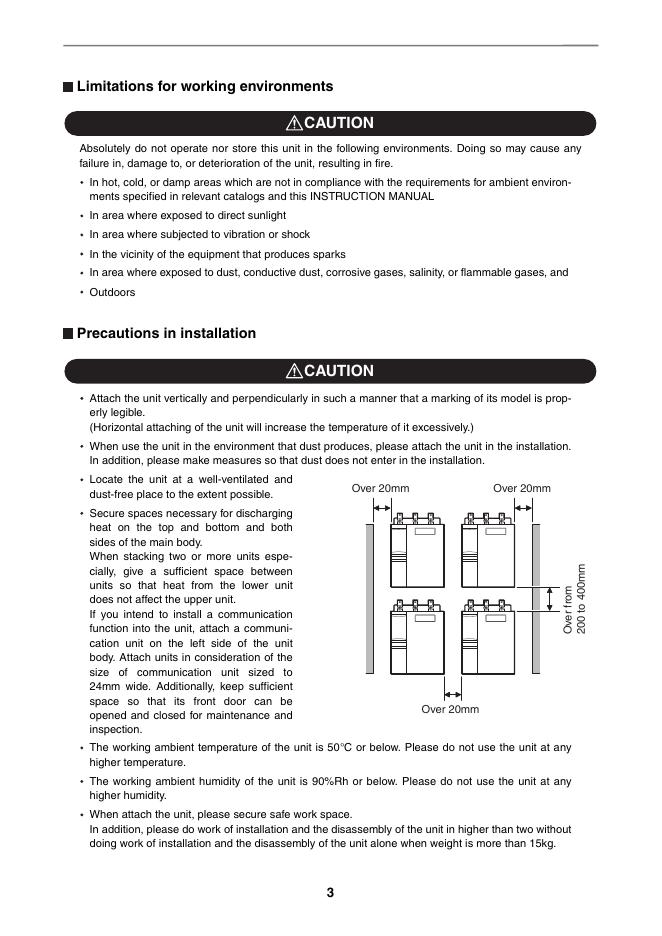 ■ Limitations for working environments

⚠CAUTION

Absolutely do not operate nor store this unit in the following environments. Doing so may cause any failure in, damage to, or deterioration of the unit, resulting in fire.

• In hot, cold, or damp areas which are not in compliance with the requirements for ambient environments specified in relevant catalogs and this INSTRUCTION MANUAL
• In area where exposed to direct sunlight
• In area where subjected to vibration or shock
• In the vicinity of the equipment that produces sparks
• In area where exposed to dust, conductive dust, corrosive gases, salinity, or flammable gases, and
• Outdoors

■ Precautions in installation

⚠CAUTION

• Attach the unit vertically and perpendicularly in such a manner that a marking of its model is properly legible.
(Horizontal attaching of the unit will increase the temperature of it excessively.)
• When use the unit in the environment that dust produces, please attach the unit in the installation. In addition, please make measures so that dust does not enter in the installation.
• Locate the unit at a well-ventilated and dust-free place to the extent possible.
• Secure spaces necessary for discharging heat on the top and bottom and both sides of the main body.
When stacking two or more units especially, give a sufficient space between units so that heat from the lower unit does not affect the upper unit.
If you intend to install a communication function into the unit, attach a communication unit on the left side of the unit body. Attach units in consideration of the size of communication unit sized to 24mm wide. Additionally, keep sufficient space so that its front door can be opened and closed for maintenance and inspection.

Over 20mm
Over 20mm
Over from 200 to 400mm
Over 20mm

• The working ambient temperature of the unit is 50°C or below. Please do not use the unit at any higher temperature.
• The working ambient humidity of the unit is 90%Rh or below. Please do not use the unit at any higher humidity.
• When attach the unit, please secure safe work space.
In addition, please do work of installation and the disassembly of the unit in higher than two without doing work of installation and the disassembly of the unit alone when weight is more than 15kg.

3